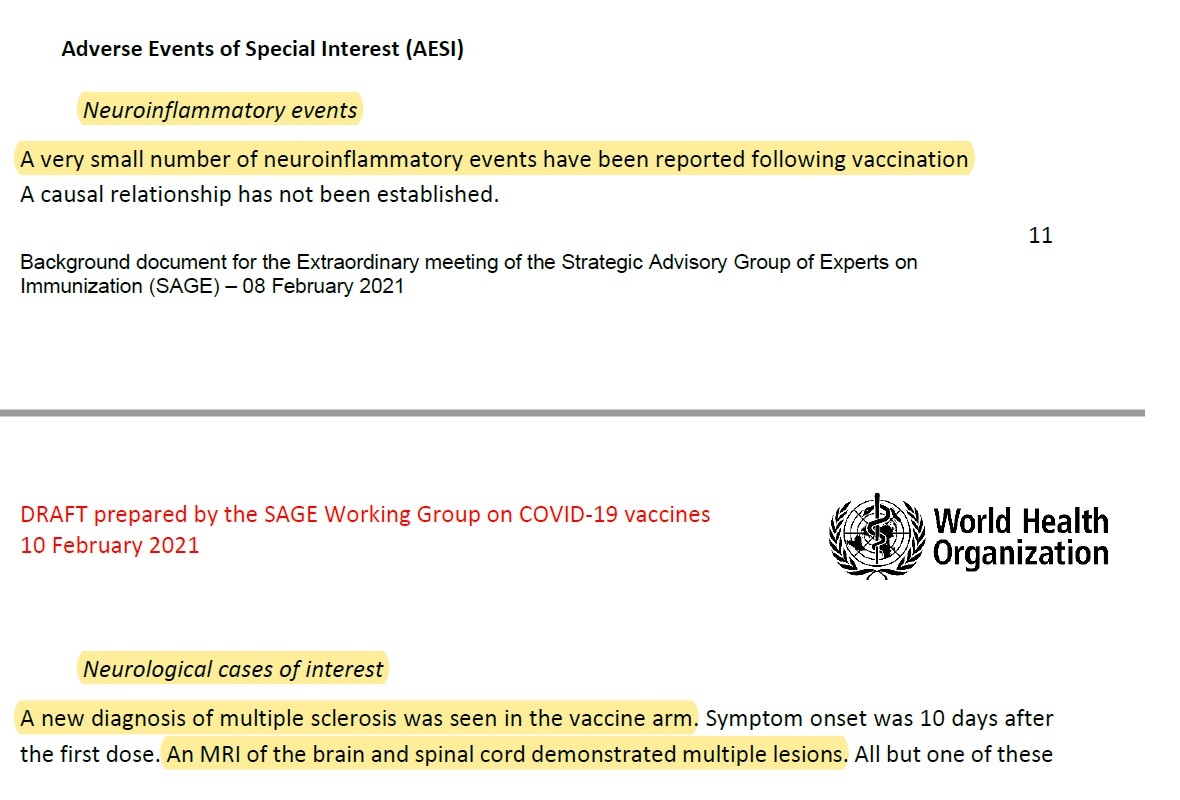 Adverse Events of Special Interest (AESI)

Neuroinflammatory events

A very small number of neuroinflammatory events have been reported following vaccination
A causal relationship has not been established.

11

Background document for the Extraordinary meeting of the Strategic Advisory Group of Experts on Immunization (SAGE) – 08 February 2021

DRAFT prepared by the SAGE Working Group on COVID-19 vaccines
10 February 2021

World Health Organization

Neurological cases of interest

A new diagnosis of multiple sclerosis was seen in the vaccine arm. Symptom onset was 10 days after the first dose. An MRI of the brain and spinal cord demonstrated multiple lesions. All but one of these